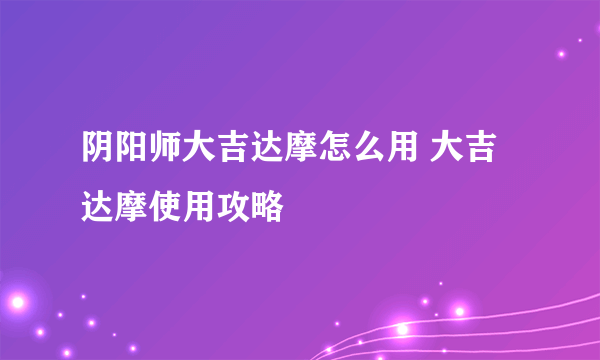 阴阳师大吉达摩怎么用 大吉达摩使用攻略